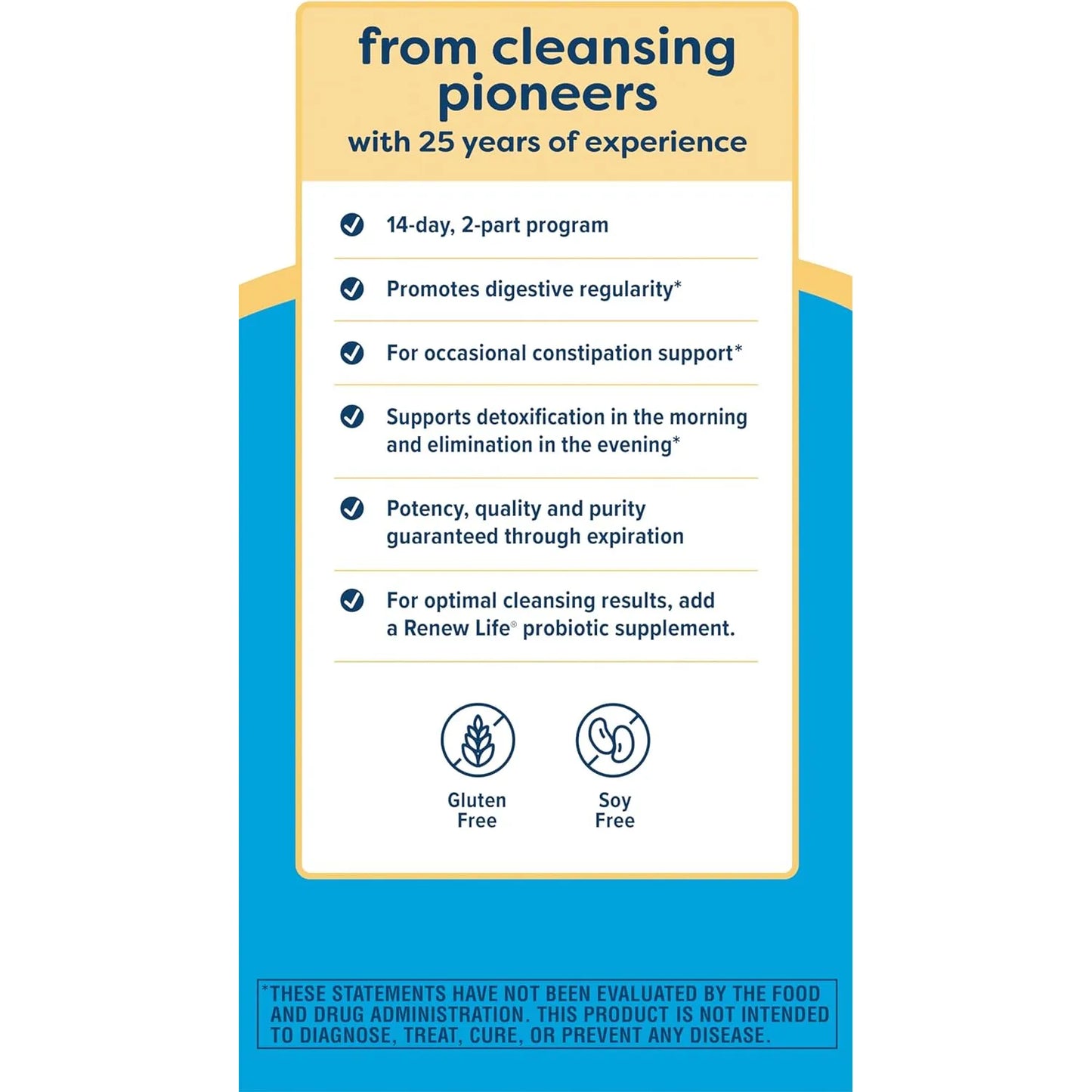 from cleansing pioneers
with 25 years of experience

14-day, 2-part program

Promotes digestive regularity*

For occasional constipation support*

Supports detoxification in the morning and elimination in the evening*

Potency, quality and purity guaranteed through expiration

For optimal cleansing results, add a Renew Life® probiotic supplement.

Gluten Free

Soy Free

*THESE STATEMENTS HAVE NOT BEEN EVALUATED BY THE FOOD AND DRUG ADMINISTRATION. THIS PRODUCT IS NOT INTENDED TO DIAGNOSE, TREAT, CURE, OR PREVENT ANY DISEASE.